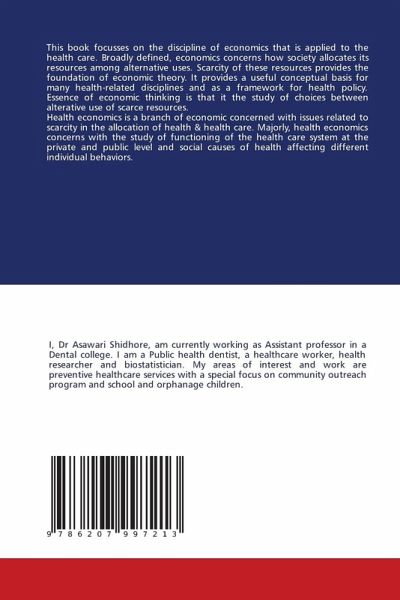 This book focusses on the discipline of economics that is applied to the health care. Broadly defined, economics concerns how society allocates its resources among alternative uses. Scarcity of these resources provides the foundation of economic theory. It provides a useful conceptual basis for many health-related disciplines and as a framework for health policy. Essence of economic thinking is that it the study of choices between alterative use of scarce resources.
Health economics is a branch of economic concerned with issues related to scarcity in the allocation of health & health care. Majorly, health economics concerns with the study of functioning of the health care system at the private and public level and social causes of health affecting different individual behaviors.

I, Dr Asawari Shidhore, am currently working as Assistant professor in a Dental college. I am a Public health dentist, a healthcare worker, health researcher and biostatistician. My areas of interest and work are preventive healthcare services with a special focus on community outreach program and school and orphanage children.

9 786207 997213